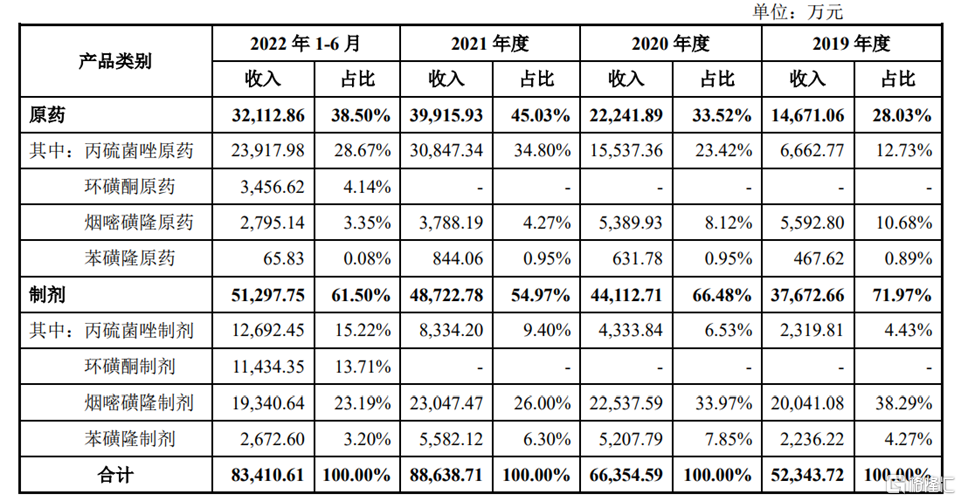 单位：万元

| 产品类别 | 2022 年 1-6 月 | | 2021 年度 | | 2020 年度 | | 2019 年度 | |
|---|---|---|---|---|---|---|---|---|
| | 收入 | 占比 | 收入 | 占比 | 收入 | 占比 | 收入 | 占比 |
| 原药 | 32,112.86 | 38.50% | 39,915.93 | 45.03% | 22,241.89 | 33.52% | 14,671.06 | 28.03% |
| 其中：丙硫菌唑原药 | 23,917.98 | 28.67% | 30,847.34 | 34.80% | 15,537.36 | 23.42% | 6,662.77 | 12.73% |
| 环磺酮原药 | 3,456.62 | 4.14% | - | - | - | - | - | - |
| 烟嘧磺隆原药 | 2,795.14 | 3.35% | 3,788.19 | 4.27% | 5,389.93 | 8.12% | 5,592.80 | 10.68% |
| 苯磺隆原药 | 65.83 | 0.08% | 844.06 | 0.95% | 631.78 | 0.95% | 467.62 | 0.89% |
| 制剂 | 51,297.75 | 61.50% | 48,722.78 | 54.97% | 44,112.71 | 66.48% | 37,672.66 | 71.97% |
| 其中：丙硫菌唑制剂 | 12,692.45 | 15.22% | 8,334.20 | 9.40% | 4,333.84 | 6.53% | 2,319.81 | 4.43% |
| 环磺酮制剂 | 11,434.35 | 13.71% | - | - | - | - | - | - |
| 烟嘧磺隆制剂 | 19,340.64 | 23.19% | 23,047.47 | 26.00% | 22,537.59 | 33.97% | 20,041.08 | 38.29% |
| 苯磺隆制剂 | 2,672.60 | 3.20% | 5,582.12 | 6.30% | 5,207.79 | 7.85% | 2,236.22 | 4.27% |
| 合计 | 83,410.61 | 100.00% | 88,638.71 | 100.00% | 66,354.59 | 100.00% | 52,343.72 | 100.00% |

格隆汇